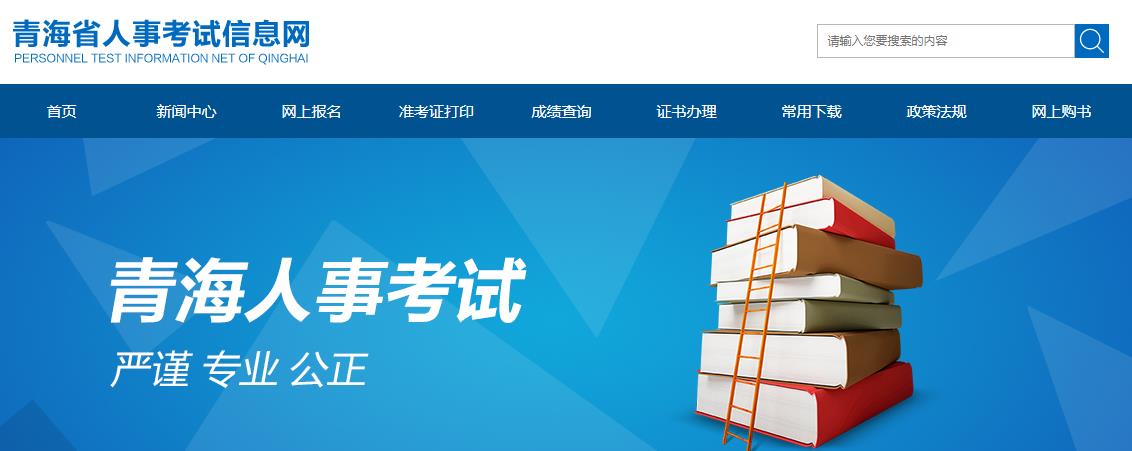 青海省人事考试信息网
PERSONNEL TEST INFORMATION NET OF QINGHAI

请输入您要搜索的内容

首页 新闻中心 网上报名 准考证打印 成绩查询 证书办理 常用下载 政策法规 网上购书

青海人事考试
严谨 专业 公正